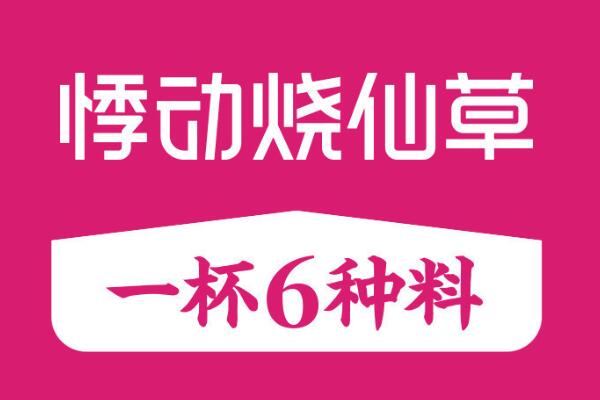 悸动烧仙草

一杯6种料